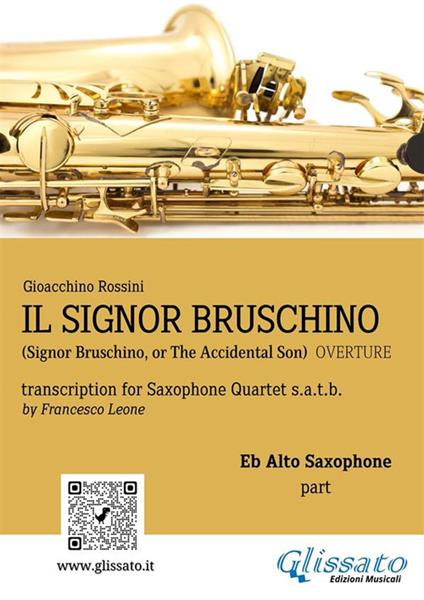 Gioacchino Rossini

IL SIGNOR BRUSCHINO

(Signor Bruschino, or The Accidental Son) OVERTURE

transcription for Saxophone Quartet s.a.t.b.
by Francesco Leone

Eb Alto Saxophone
part

www.glissato.it

Glissato
Edizioni Musicali